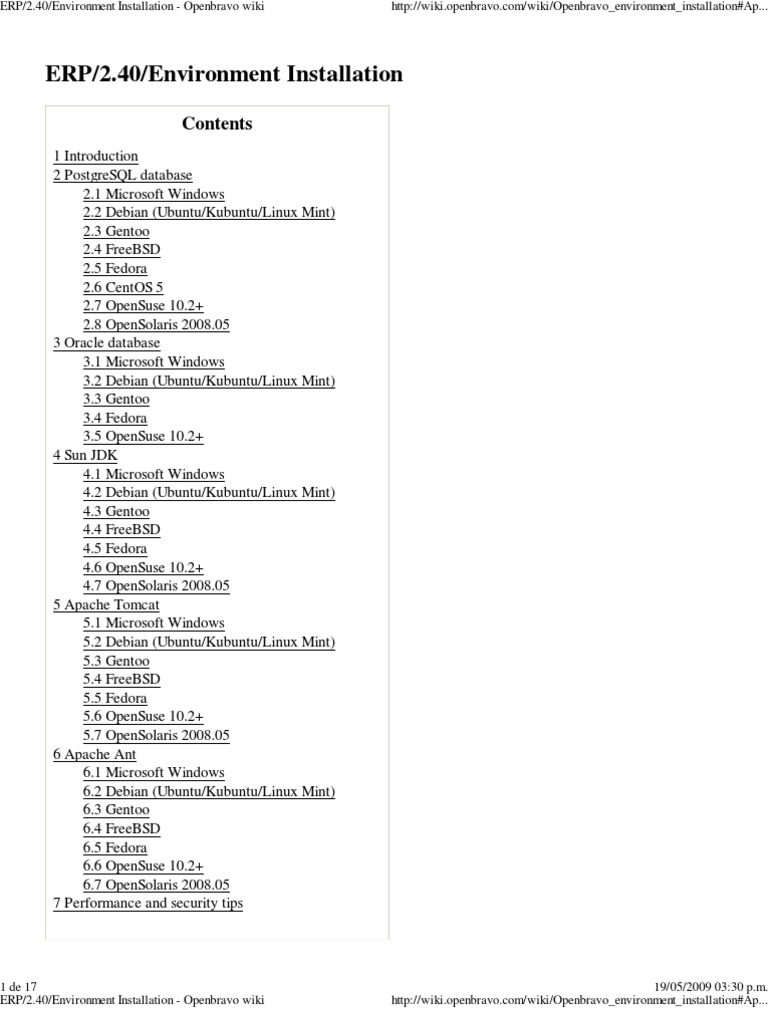 ERP/2.40/Environment Installation - Openbravo wiki

http://wiki.openbravo.com/wiki/Openbravo_environment_installation#Ap...

ERP/2.40/Environment Installation

Contents

1 Introduction
2 PostgreSQL database
2.1 Microsoft Windows
2.2 Debian (Ubuntu/Kubuntu/Linux Mint)
2.3 Gentoo
2.4 FreeBSD
2.5 Fedora
2.6 CentOS 5
2.7 OpenSuse 10.2+
2.8 OpenSolaris 2008.05
3 Oracle database
3.1 Microsoft Windows
3.2 Debian (Ubuntu/Kubuntu/Linux Mint)
3.3 Gentoo
3.4 Fedora
3.5 OpenSuse 10.2+
4 Sun JDK
4.1 Microsoft Windows
4.2 Debian (Ubuntu/Kubuntu/Linux Mint)
4.3 Gentoo
4.4 FreeBSD
4.5 Fedora
4.6 OpenSuse 10.2+
4.7 OpenSolaris 2008.05
5 Apache Tomcat
5.1 Microsoft Windows
5.2 Debian (Ubuntu/Kubuntu/Linux Mint)
5.3 Gentoo
5.4 FreeBSD
5.5 Fedora
5.6 OpenSuse 10.2+
5.7 OpenSolaris 2008.05
6 Apache Ant
6.1 Microsoft Windows
6.2 Debian (Ubuntu/Kubuntu/Linux Mint)
6.3 Gentoo
6.4 FreeBSD
6.5 Fedora
6.6 OpenSuse 10.2+
6.7 OpenSolaris 2008.05
7 Performance and security tips

1 de 17

19/05/2009 03:30 p.m.

ERP/2.40/Environment Installation - Openbravo wiki

http://wiki.openbravo.com/wiki/Openbravo_environment_installation#Ap...